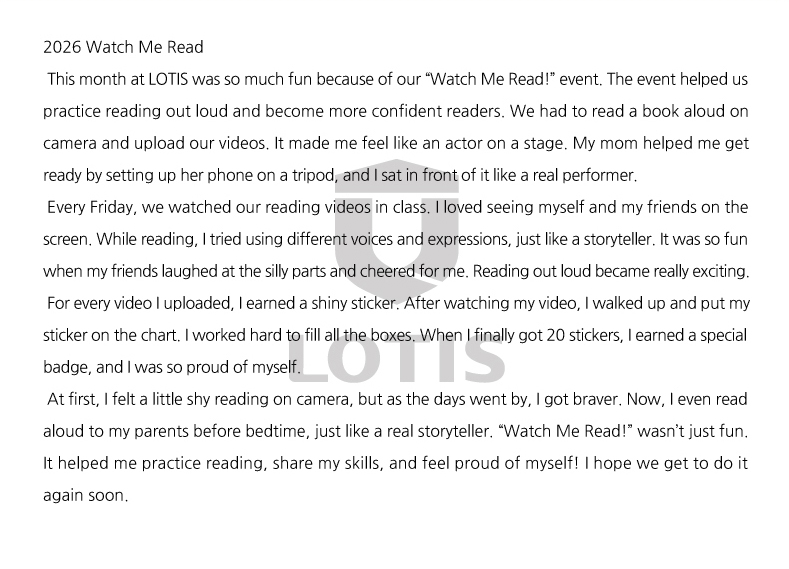 2026 Watch Me Read

This month at LOTIS was so much fun because of our “Watch Me Read!” event. The event helped us practice reading out loud and become more confident readers. We had to read a book aloud on camera and upload our videos. It made me feel like an actor on a stage. My mom helped me get ready by setting up her phone on a tripod, and I sat in front of it like a real performer.

Every Friday, we watched our reading videos in class. I loved seeing myself and my friends on the screen. While reading, I tried using different voices and expressions, just like a storyteller. It was so fun when my friends laughed at the silly parts and cheered for me. Reading out loud became really exciting.

For every video I uploaded, I earned a shiny sticker. After watching my video, I walked up and put my sticker on the chart. I worked hard to fill all the boxes. When I finally got 20 stickers, I earned a special badge, and I was so proud of myself.

At first, I felt a little shy reading on camera, but as the days went by, I got braver. Now, I even read aloud to my parents before bedtime, just like a real storyteller. “Watch Me Read!” wasn’t just fun. It helped me practice reading, share my skills, and feel proud of myself! I hope we get to do it again soon.

LOTIS